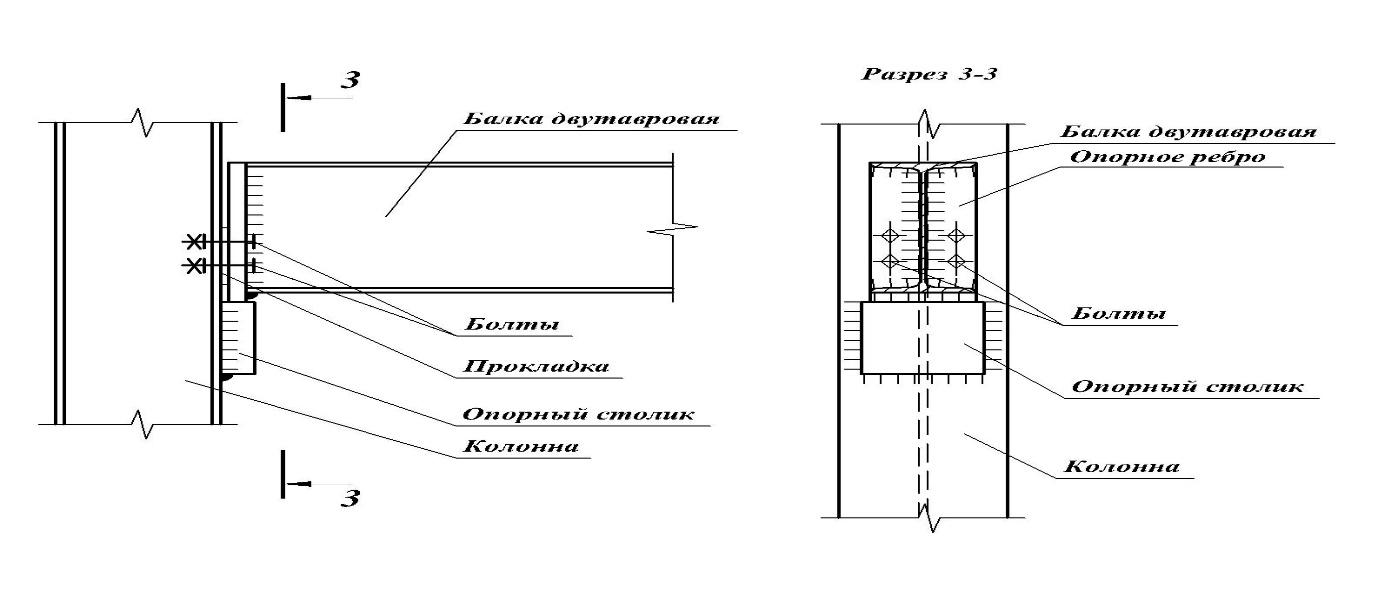 3

Балка двутавровая

Болты

Прокладка

Опорный столик

Колонна

3

Разрез 3-3

Балка двутавровая

Опорное ребро

Болты

Опорный столик

Колонна